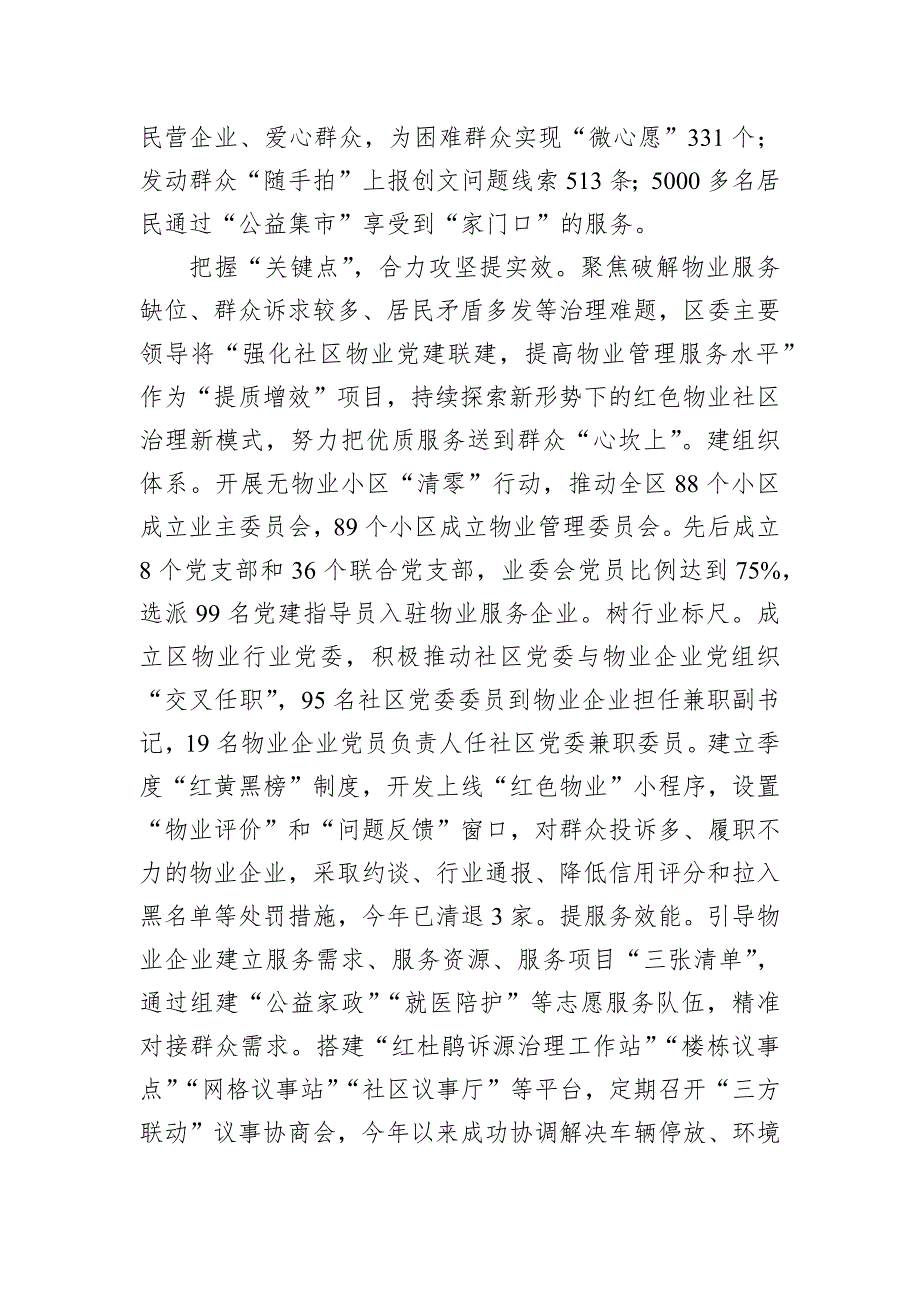 民营企业、爱心群众，为困难群众实现“微心愿”331个；发动群众“随手拍”上报创文问题线索513条；5000多名居民通过“公益集市”享受到“家门口”的服务。

把握“关键点”，合力攻坚提实效。聚焦破解物业服务缺位、群众诉求较多、居民矛盾多发等治理难题，区委主要领导将“强化社区物业党建联建，提高物业管理服务水平”作为“提质增效”项目，持续探索新形势下的红色物业社区治理新模式，努力把优质服务送到群众“心坎上”。建组织体系。开展无物业小区“清零”行动，推动全区88个小区成立业主委员会，89个小区成立物业管理委员会。先后成立8个党支部和36个联合党支部，业委会党员比例达到75%，选派99名党建指导员入驻物业服务企业。树行业标尺。成立区物业行业党委，积极推动社区党委与物业企业党组织“交叉任职”，95名社区党委委员到物业企业担任兼职副书记，19名物业企业党员负责人任社区党委兼职委员。建立季度“红黄黑榜”制度，开发上线“红色物业”小程序，设置“物业评价”和“问题反馈”窗口，对群众投诉多、履职不力的物业企业，采取约谈、行业通报、降低信用评分和拉入黑名单等处罚措施，今年已清退3家。提服务效能。引导物业企业建立服务需求、服务资源、服务项目“三张清单”，通过组建“公益家政”“就医陪护”等志愿服务队伍，精准对接群众需求。搭建“红杜鹃诉源治理工作站”“楼栋议事点”“网格议事站”“社区议事厅”等平台，定期召开“三方联动”议事协商会，今年以来成功协调解决车辆停放、环境